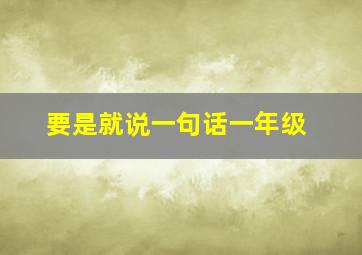 要是就说一句话一年级